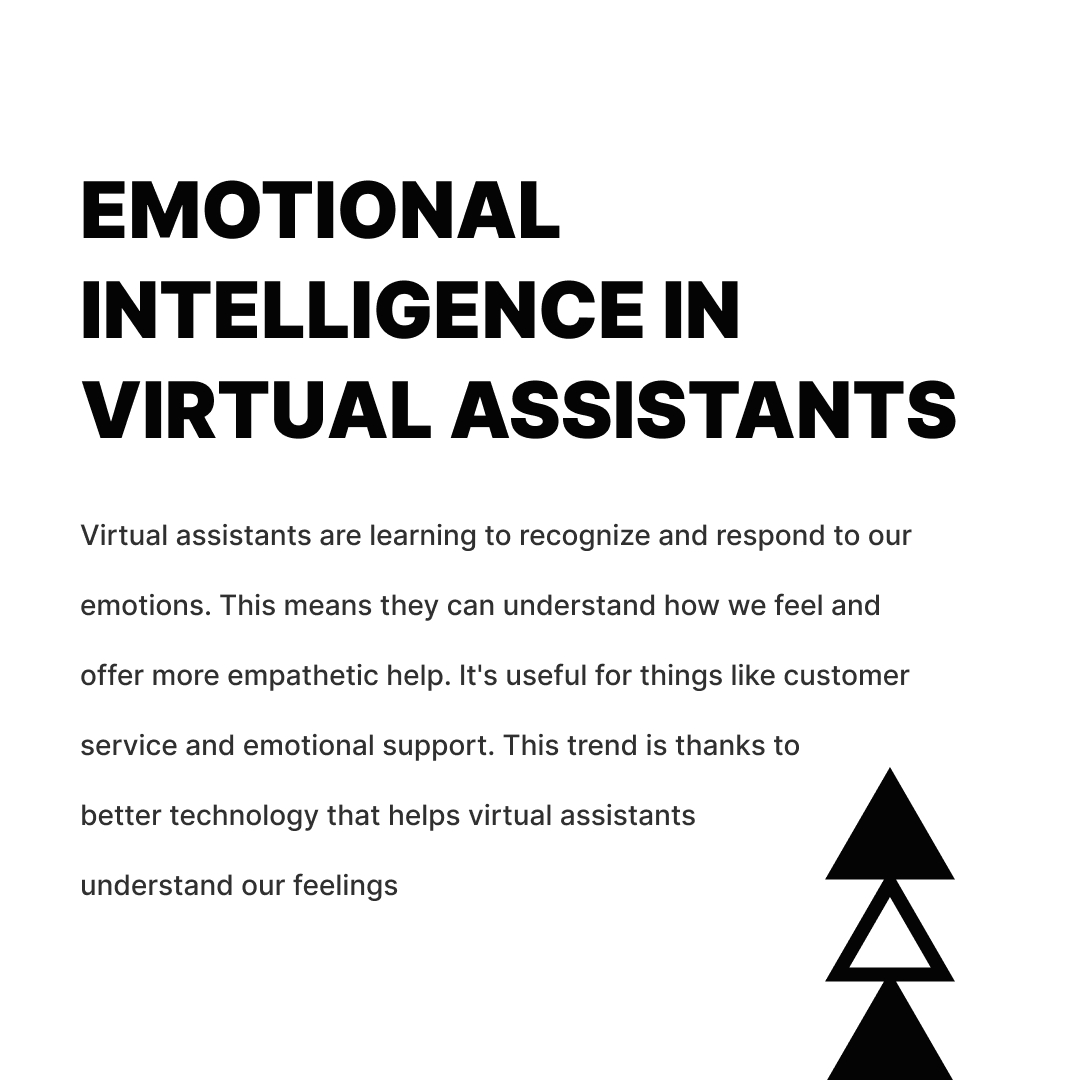 EMOTIONAL INTELLIGENCE IN VIRTUAL ASSISTANTS

Virtual assistants are learning to recognize and respond to our emotions. This means they can understand how we feel and offer more empathetic help. It's useful for things like customer service and emotional support. This trend is thanks to better technology that helps virtual assistants understand our feelings